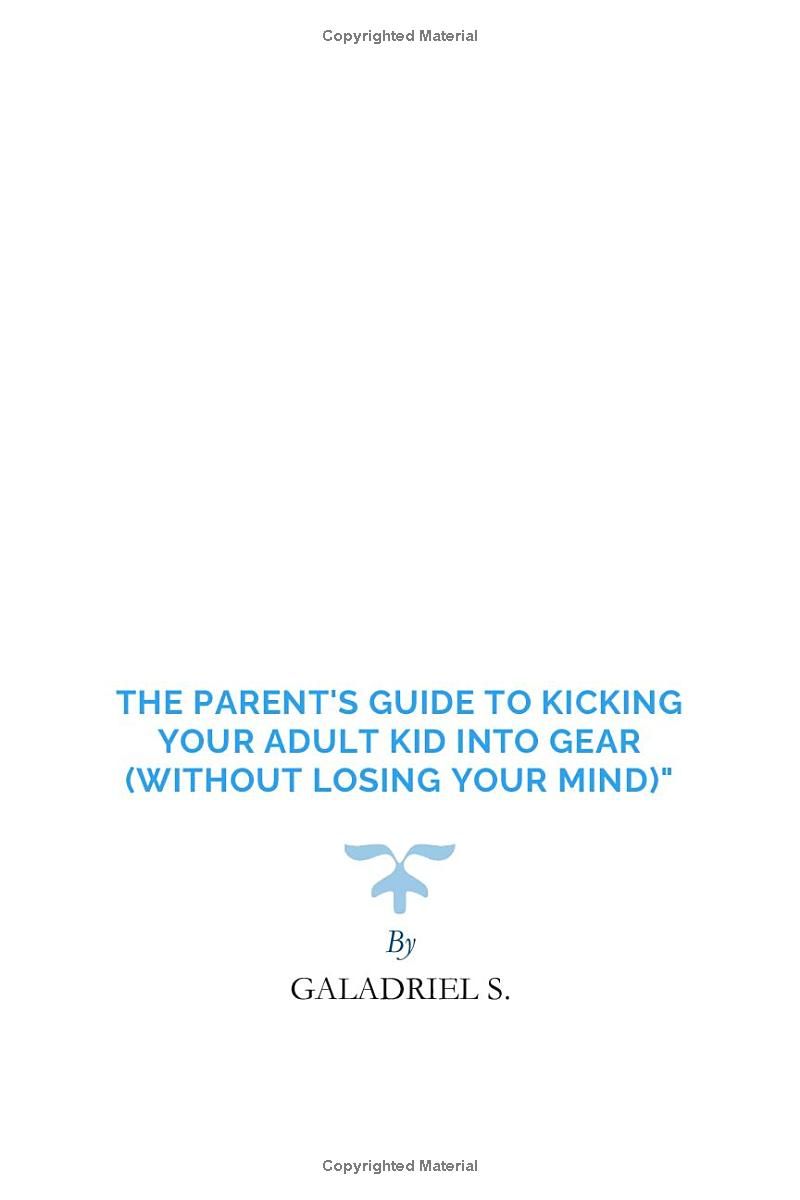 Copyrighted Material

THE PARENT'S GUIDE TO KICKING YOUR ADULT KID INTO GEAR (WITHOUT LOSING YOUR MIND)"

By

GALADRIEL S.

Copyrighted Material